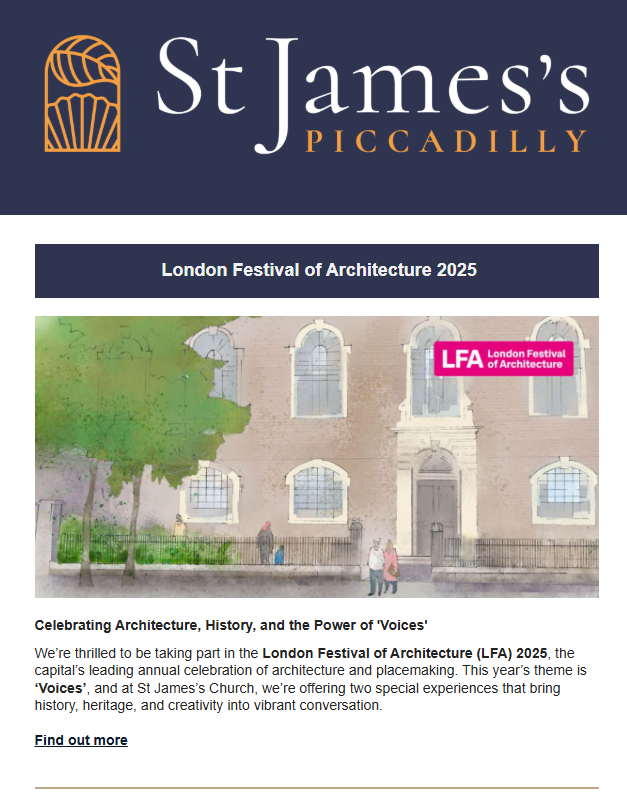 St James's
PICCADILLY

London Festival of Architecture 2025

LFA London Festival of Architecture

Celebrating Architecture, History, and the Power of 'Voices'

We're thrilled to be taking part in the London Festival of Architecture (LFA) 2025, the capital's leading annual celebration of architecture and placemaking. This year's theme is 'Voices', and at St James's Church, we're offering two special experiences that bring history, heritage, and creativity into vibrant conversation.

Find out more